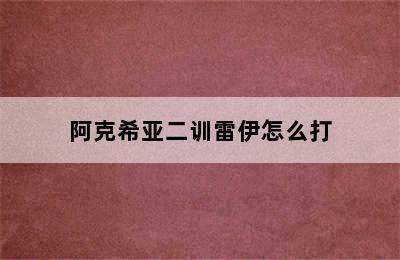 阿克希亚二训雷伊怎么打